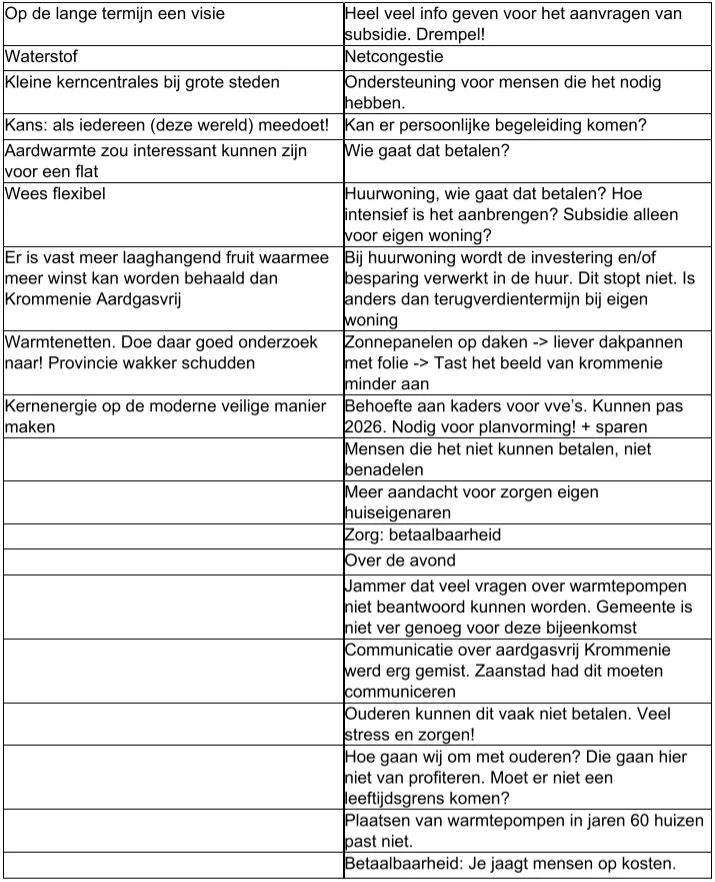 | Op de lange termijn een visie | Heel veel info geven voor het aanvragen van subsidie. Drempel! |
|---|---|
| Waterstof | Netcongestie |
| Kleine kerncentrales bij grote steden | Ondersteuning voor mensen die het nodig hebben. |
| Kans: als iedereen (deze wereld) meedoet! | Kan er persoonlijke begeleiding komen? |
| Aardwarmte zou interessant kunnen zijn voor een flat | Wie gaat dat betalen? |
| Wees flexibel | Huurwoning, wie gaat dat betalen? Hoe intensief is het aanbrengen? Subsidie alleen voor eigen woning? |
| Er is vast meer laaghangend fruit waarmee meer winst kan worden behaald dan Krommenie Aardgasvrij | Bij huurwoning wordt de investering en/of besparing verwerkt in de huur. Dit stopt niet. Is anders dan terugverdientermijn bij eigen woning |
| Warmtenetten. Doe daar goed onderzoek naar! Provincie wakker schudden | Zonnepanelen op daken -> liever dakpannen met folie -> Tast het beeld van krommenie minder aan |
| Kernenergie op de moderne veilige manier maken | Behoefte aan kaders voor vve's. Kunnen pas 2026. Nodig voor planvorming! + sparen |
| | Mensen die het niet kunnen betalen, niet benadelen |
| | Meer aandacht voor zorgen eigen huiseigenaren |
| | Zorg: betaalbaarheid |
| | Over de avond |
| | Jammer dat veel vragen over warmtepompen niet beantwoord kunnen worden. Gemeente is niet ver genoeg voor deze bijeenkomst |
| | Communicatie over aardgasvrij Krommenie werd erg gemist. Zaanstad had dit moeten communiceren |
| | Ouderen kunnen dit vaak niet betalen. Veel stress en zorgen! |
| | Hoe gaan wij om met ouderen? Die gaan hier niet van profiteren. Moet er niet een leeftijdsgrens komen? |
| | Plaatsen van warmtepompen in jaren 60 huizen past niet. |
| | Betaalbaarheid: Je jaagt mensen op kosten. |